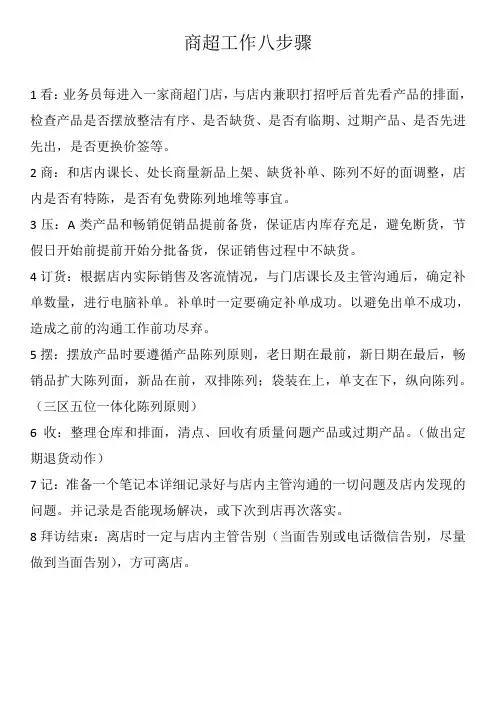 商超工作八步骤

1 看：业务员每进入一家商超门店，与店内兼职打招呼后首先看产品的排面，检查产品是否摆放整洁有序、是否缺货、是否有临期、过期产品、是否先进先出，是否更换价签等。

2 商：和店内课长、处长商量新品上架、缺货补单、陈列不好的面调整，店内是否有特陈，是否有免费陈列地堆等事宜。

3 压：A 类产品和畅销促销品提前备货，保证店内库存充足，避免断货，节假日开始前提前开始分批备货，保证销售过程中不缺货。

4 订货：根据店内实际销售及客流情况，与门店课长及主管沟通后，确定补单数量，进行电脑补单。补单时一定要确定补单成功。以避免出单不成功，造成之前的沟通工作前功尽弃。

5 摆：摆放产品时要遵循产品陈列原则，老日期在最前，新日期在最后，畅销品扩大陈列面，新品在前，双排陈列；袋装在上，单支在下，纵向陈列。（三区五位一体化陈列原则）

6 收：整理仓库和排面，清点、回收有质量问题产品或过期产品。（做出定期退货动作）

7 记：准备一个笔记本详细记录好与店内主管沟通的一切问题及店内发现的问题。并记录是否能现场解决，或下次到店再次落实。

8 拜访结束：离店时一定与店内主管告别（当面告别或电话微信告别，尽量做到当面告别），方可离店。